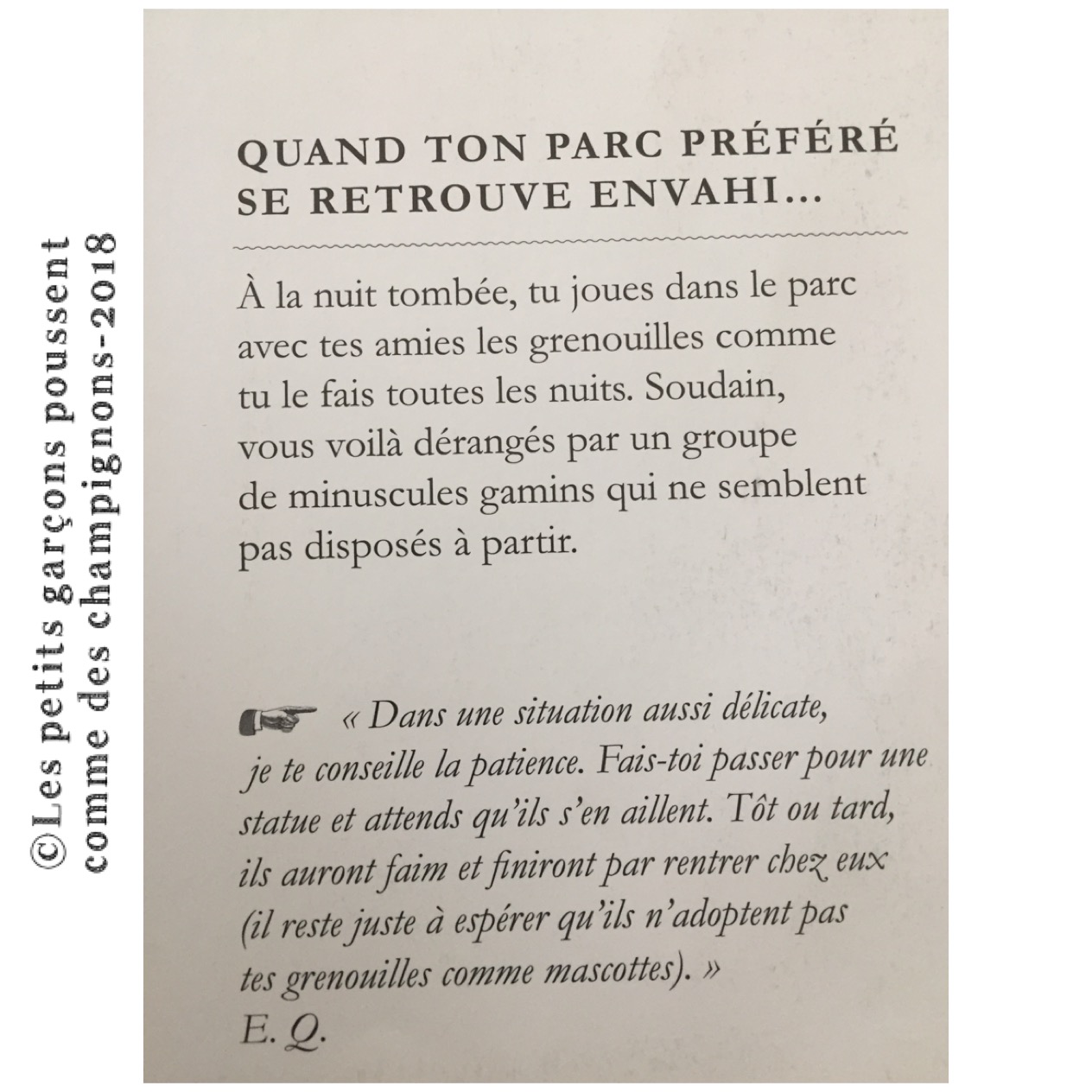 ©Les petits garçons poussent comme des champignons-2018

QUAND TON PARC PRÉFÉRÉ SE RETROUVE ENVAHI...

À la nuit tombée, tu joues dans le parc avec tes amies les grenouilles comme tu le fais toutes les nuits. Soudain, vous voilà dérangés par un groupe de minuscules gamins qui ne semblent pas disposés à partir.

« Dans une situation aussi délicate, je te conseille la patience. Fais-toi passer pour une statue et attends qu'ils s'en aillent. Tôt ou tard, ils auront faim et finiront par rentrer chez eux (il reste juste à espérer qu'ils n'adoptent pas tes grenouilles comme mascottes). »
E. Q.